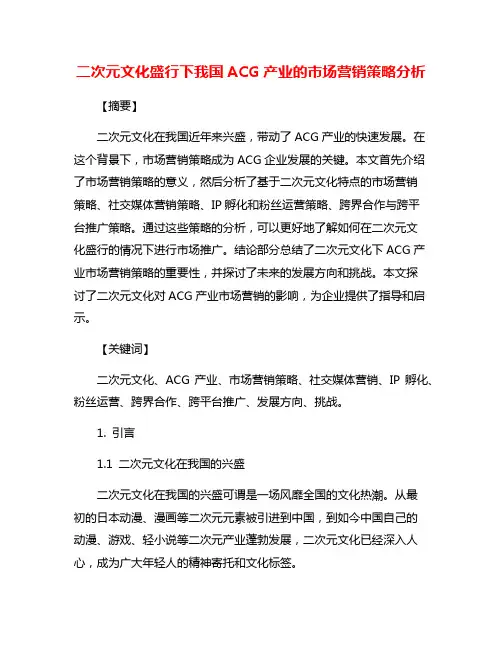 二次元文化盛行下我国 ACG 产业的市场营销策略分析

【摘要】

二次元文化在我国近年来兴盛，带动了 ACG 产业的快速发展。在这个背景下，市场营销策略成为 ACG 企业发展的关键。本文首先介绍了市场营销策略的意义，然后分析了基于二次元文化特点的市场营销策略、社交媒体营销策略、IP 孵化和粉丝运营策略、跨界合作与跨平台推广策略。通过这些策略的分析，可以更好地了解如何在二次元文化盛行的情况下进行市场推广。结论部分总结了二次元文化下 ACG 产业市场营销策略的重要性，并探讨了未来的发展方向和挑战。本文探讨了二次元文化对 ACG 产业市场营销的影响，为企业提供了指导和启示。

【关键词】

二次元文化、ACG 产业、市场营销策略、社交媒体营销、IP 孵化、粉丝运营、跨界合作、跨平台推广、发展方向、挑战。

1. 引言

1.1 二次元文化在我国的兴盛

二次元文化在我国的兴盛可谓是一场风靡全国的文化热潮。从最初的日本动漫、漫画等二次元元素被引进到中国，到如今中国自己的动漫、游戏、轻小说等二次元产业蓬勃发展，二次元文化已经深入人心，成为广大年轻人的精神寄托和文化标签。